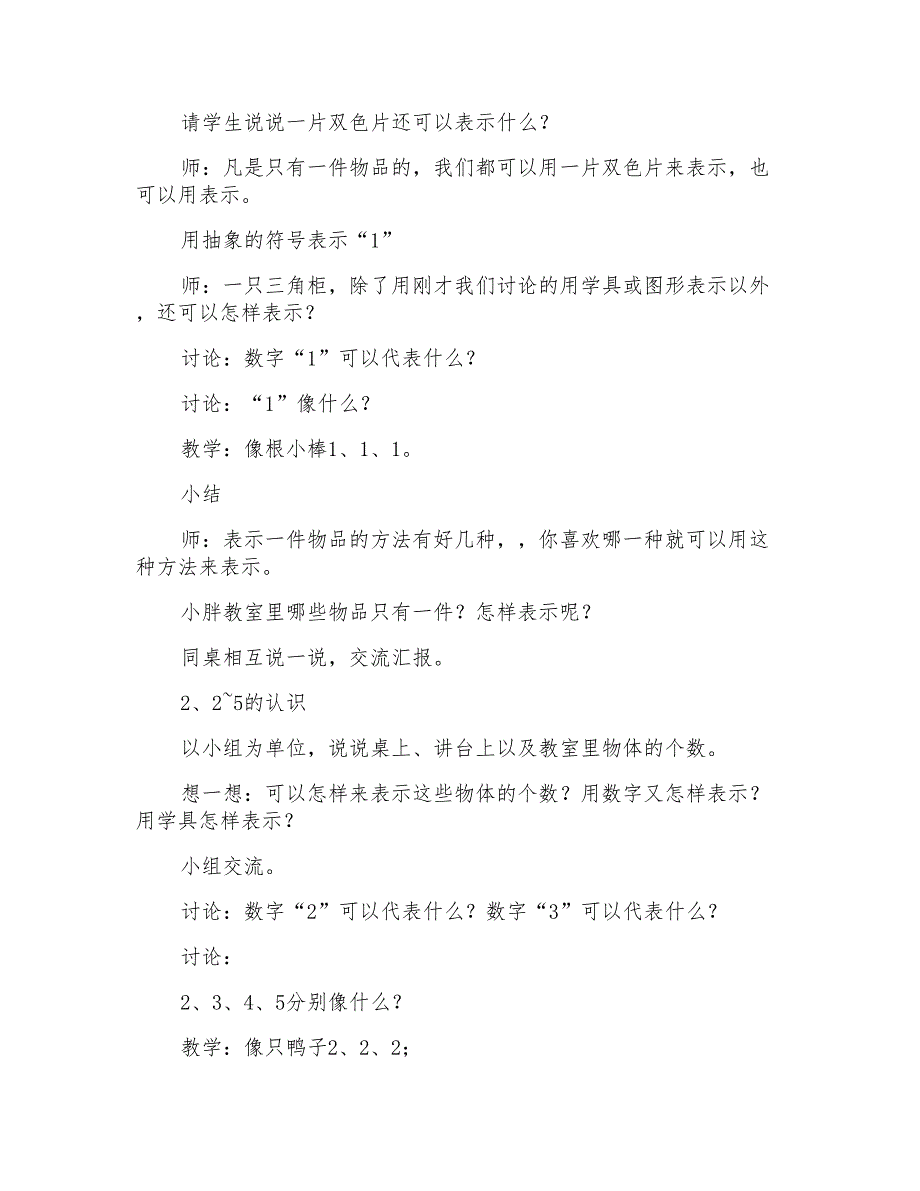 请学生说说一片双色片还可以表示什么？

师：凡是只有一件物品的，我们都可以用一片双色片来表示，也可以用表示。

用抽象的符号表示“1”

师：一只三角柜，除了用刚才我们讨论的用学具或图形表示以外，还可以怎样表示？

讨论：数字“1”可以代表什么？

讨论：“1”像什么？

教学：像根小棒1、1、1。

小结

师：表示一件物品的方法有好几种，，你喜欢哪一种就可以用这种方法来表示。

小胖教室里哪些物品只有一件？怎样表示呢？

同桌相互说一说，交流汇报。

2、2~5的认识

以小组为单位，说说桌上、讲台上以及教室里物体的个数。

想一想：可以怎样来表示这些物体的个数？用数字又怎样表示？用学具怎样表示？

小组交流。

讨论：数字“2”可以代表什么？数字“3”可以代表什么？

讨论：

2、3、4、5分别像什么？

教学：像只鸭子2、2、2；